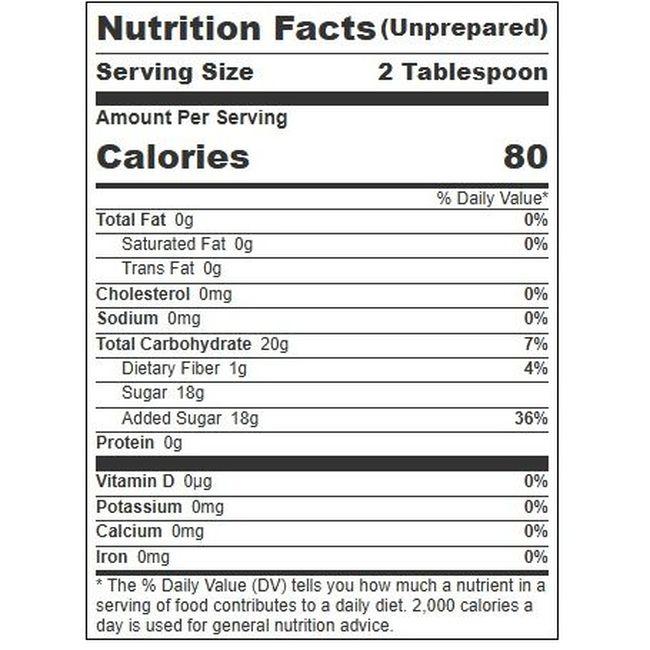 Nutrition Facts (Unprepared)

Serving Size 2 Tablespoon

Amount Per Serving

Calories 80

% Daily Value*

Total Fat 0g 0%

Saturated Fat 0g 0%

Trans Fat 0g

Cholesterol 0mg 0%

Sodium 0mg 0%

Total Carbohydrate 20g 7%

Dietary Fiber 1g 4%

Sugar 18g

Added Sugar 18g 36%

Protein 0g

Vitamin D 0µg 0%

Potassium 0mg 0%

Calcium 0mg 0%

Iron 0mg 0%

* The % Daily Value (DV) tells you how much a nutrient in a serving of food contributes to a daily diet. 2,000 calories a day is used for general nutrition advice.